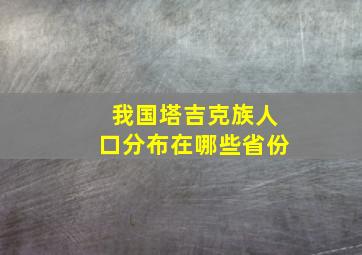 我国塔吉克族人口分布在哪些省份